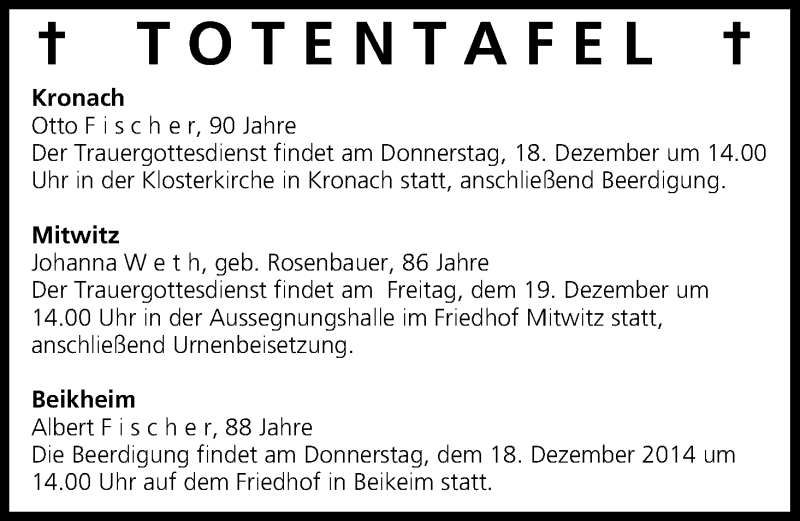 † TOTENTAFEL †

Kronach
Otto F i s c h e r, 90 Jahre
Der Trauergottesdienst findet am Donnerstag, 18. Dezember um 14.00 Uhr in der Klosterkirche in Kronach statt, anschließend Beerdigung.

Mitwitz
Johanna W e t h, geb. Rosenbauer, 86 Jahre
Der Trauergottesdienst findet am Freitag, dem 19. Dezember um 14.00 Uhr in der Aussegnungshalle im Friedhof Mitwitz statt, anschließend Urnenbeisetzung.

Beikheim
Albert F i s c h e r, 88 Jahre
Die Beerdigung findet am Donnerstag, dem 18. Dezember 2014 um 14.00 Uhr auf dem Friedhof in Beikeim statt.